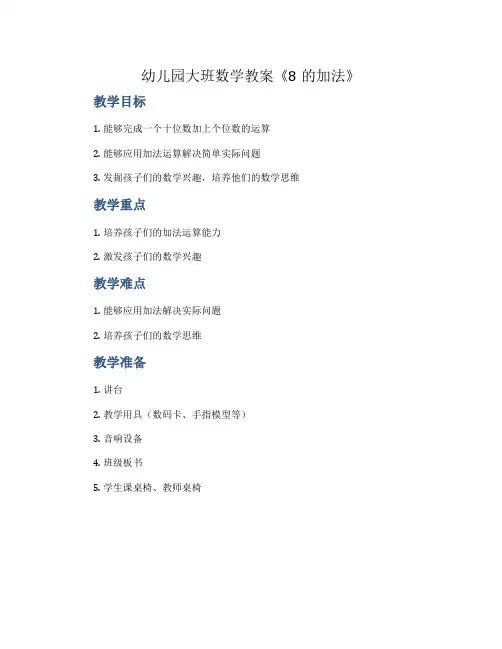 幼儿园大班数学教案《8 的加法》

教学目标

1. 能够完成一个十位数加上个位数的运算

2. 能够应用加法运算解决简单实际问题

3. 发掘孩子们的数学兴趣，培养他们的数学思维

教学重点

1. 培养孩子们的加法运算能力

2. 激发孩子们的数学兴趣

教学难点

1. 能够应用加法解决实际问题

2. 培养孩子们的数学思维

教学准备

1. 讲台

2. 教学用具（数码卡、手指模型等）

3. 音响设备

4. 班级板书

5. 学生课桌椅、教师桌椅